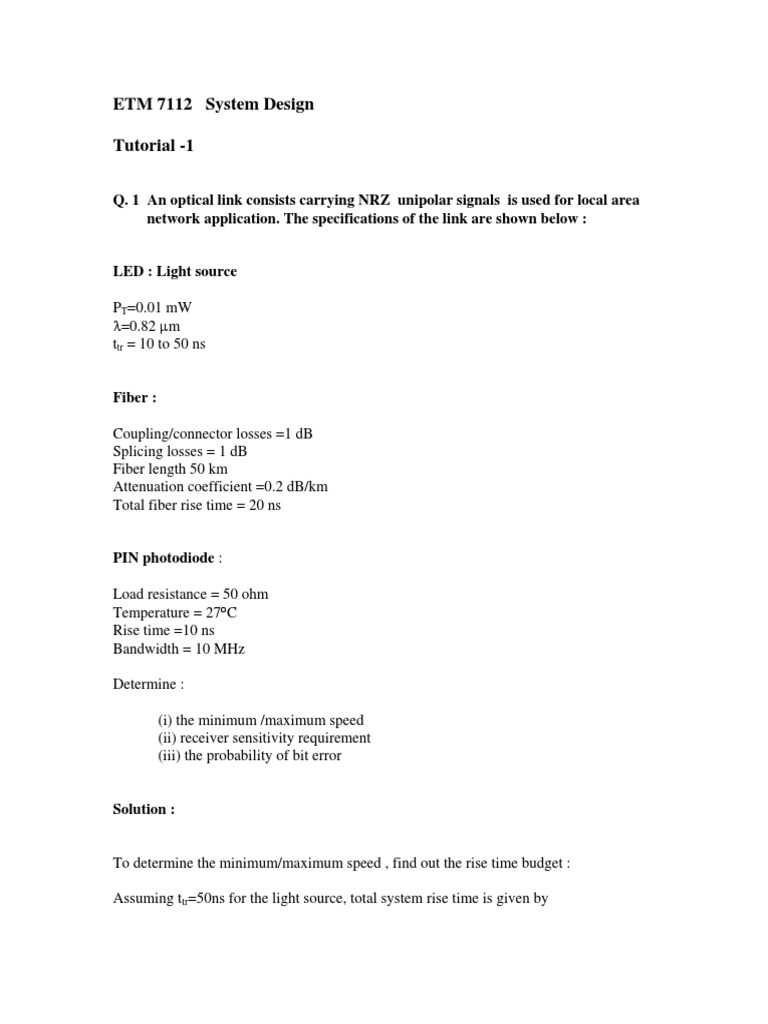 ETM 7112 System Design

Tutorial -1

Q. 1 An optical link consists carrying NRZ unipolar signals is used for local area network application. The specifications of the link are shown below :

LED : Light source

$P_T$=0.01 mW
$\lambda$=0.82 $\mu$m
$t_{tr}$ = 10 to 50 ns

Fiber :

Coupling/connector losses =1 dB
Splicing losses = 1 dB
Fiber length 50 km
Attenuation coefficient =0.2 dB/km
Total fiber rise time = 20 ns

PIN photodiode :

Load resistance = 50 ohm
Temperature = 27°C
Rise time =10 ns
Bandwidth = 10 MHz

Determine :

(i) the minimum /maximum speed
(ii) receiver sensitivity requirement
(iii) the probability of bit error

Solution :

To determine the minimum/maximum speed , find out the rise time budget :

Assuming $t_{tr}$=50ns for the light source, total system rise time is given by